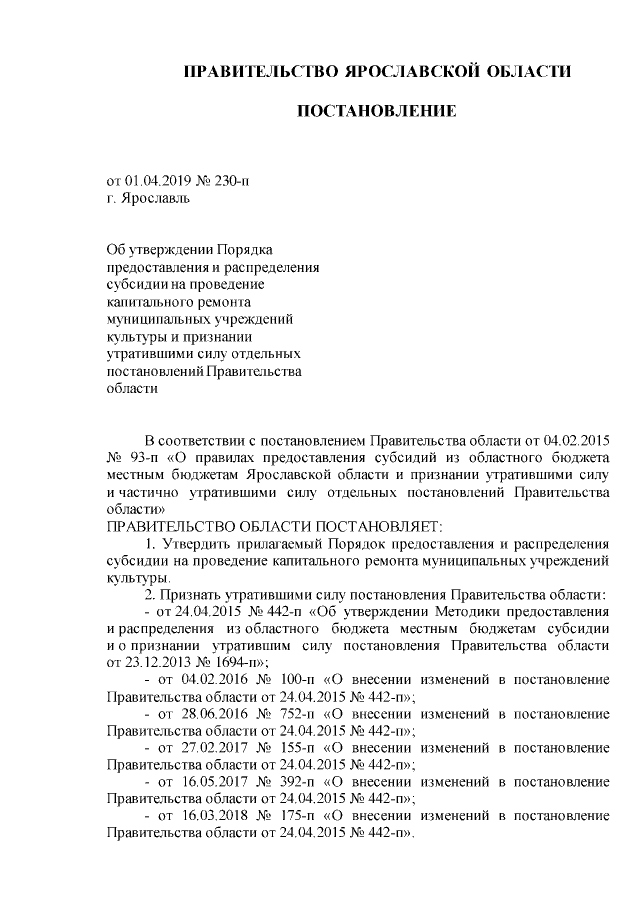 ПРАВИТЕЛЬСТВО ЯРОСЛАВСКОЙ ОБЛАСТИ

ПОСТАНОВЛЕНИЕ

от 01.04.2019 № 230-п
г. Ярославль

Об утверждении Порядка предоставления и распределения субсидии на проведение капитального ремонта муниципальных учреждений культуры и признании утратившими силу отдельных постановлений Правительства области

В соответствии с постановлением Правительства области от 04.02.2015 № 93-п «О правилах предоставления субсидий из областного бюджета местным бюджетам Ярославской области и признании утратившими силу и частично утратившими силу отдельных постановлений Правительства области»
ПРАВИТЕЛЬСТВО ОБЛАСТИ ПОСТАНОВЛЯЕТ:

1. Утвердить прилагаемый Порядок предоставления и распределения субсидии на проведение капитального ремонта муниципальных учреждений культуры.

2. Признать утратившими силу постановления Правительства области:

- от 24.04.2015 № 442-п «Об утверждении Методики предоставления и распределения из областного бюджета местным бюджетам субсидии и о признании утратившим силу постановления Правительства области от 23.12.2013 № 1694-п»;

- от 04.02.2016 № 100-п «О внесении изменений в постановление Правительства области от 24.04.2015 № 442-п»;

- от 28.06.2016 № 752-п «О внесении изменений в постановление Правительства области от 24.04.2015 № 442-п»;

- от 27.02.2017 № 155-п «О внесении изменений в постановление Правительства области от 24.04.2015 № 442-п»;

- от 16.05.2017 № 392-п «О внесении изменений в постановление Правительства области от 24.04.2015 № 442-п»;

- от 16.03.2018 № 175-п «О внесении изменений в постановление Правительства области от 24.04.2015 № 442-п».